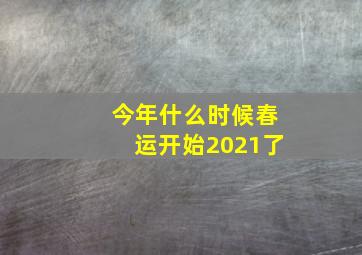 今年什么时候春运开始2021了